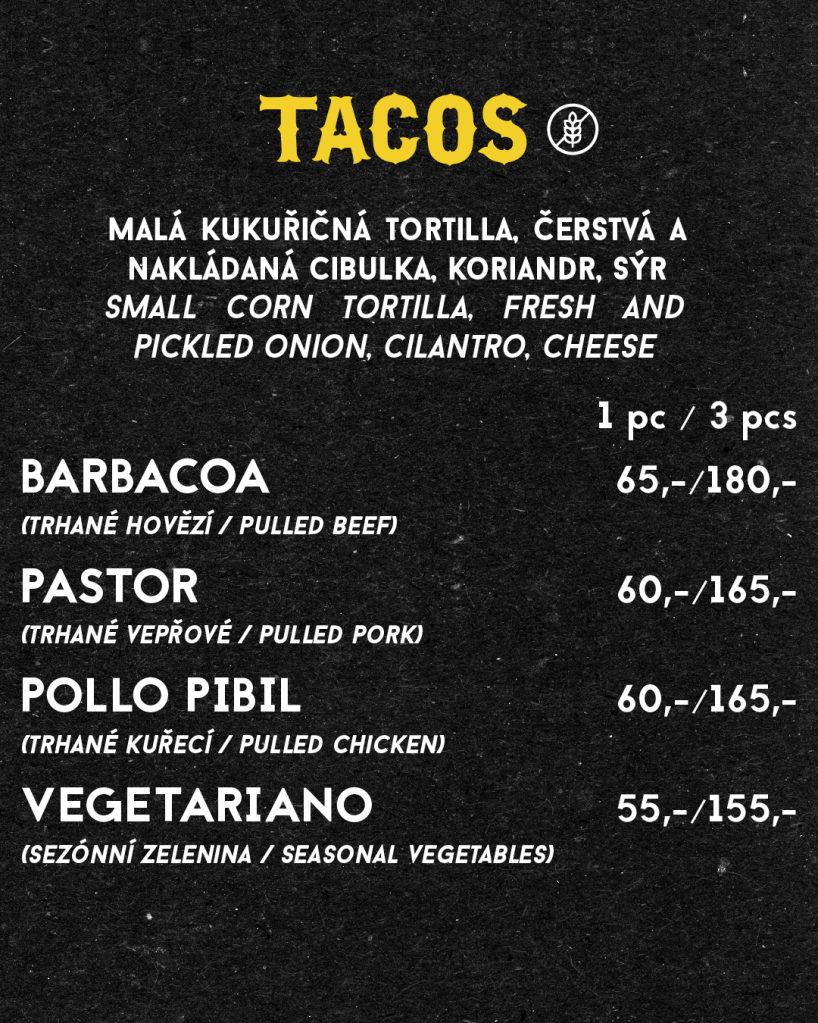 TACOS

MALÁ KUKUŘIČNÁ TORTILLA, ČERSTVÁ A NAKLÁDANÁ CIBULKA, KORIANDR, SÝR
SMALL CORN TORTILLA, FRESH AND PICKLED ONION, CILANTRO, CHEESE

1 pc / 3 pcs

BARBACOA 65,-/180,-
(TRHANÉ HOVĚZÍ / PULLED BEEF)

PASTOR 60,-/165,-
(TRHANÉ VEPŘOVÉ / PULLED PORK)

POLLO PIBIL 60,-/165,-
(TRHANÉ KUŘECÍ / PULLED CHICKEN)

VEGETARIANO 55,-/155,-
(SEZÓNNÍ ZELENINA / SEASONAL VEGETABLES)